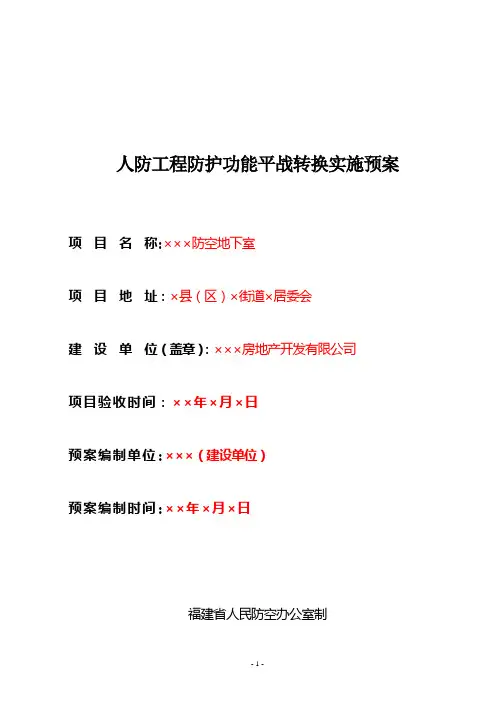 人防工程防护功能平战转换实施预案

项 目 名 称:×××防空地下室

项 目 地 址：×县（区）×街道×居委会

建 设 单 位（盖章）：×××房地产开发有限公司

项目验收时间：××年×月×日

预案编制单位：×××（建设单位）

预案编制时间：××年×月×日

福建省人民防空办公室制

- 1 -